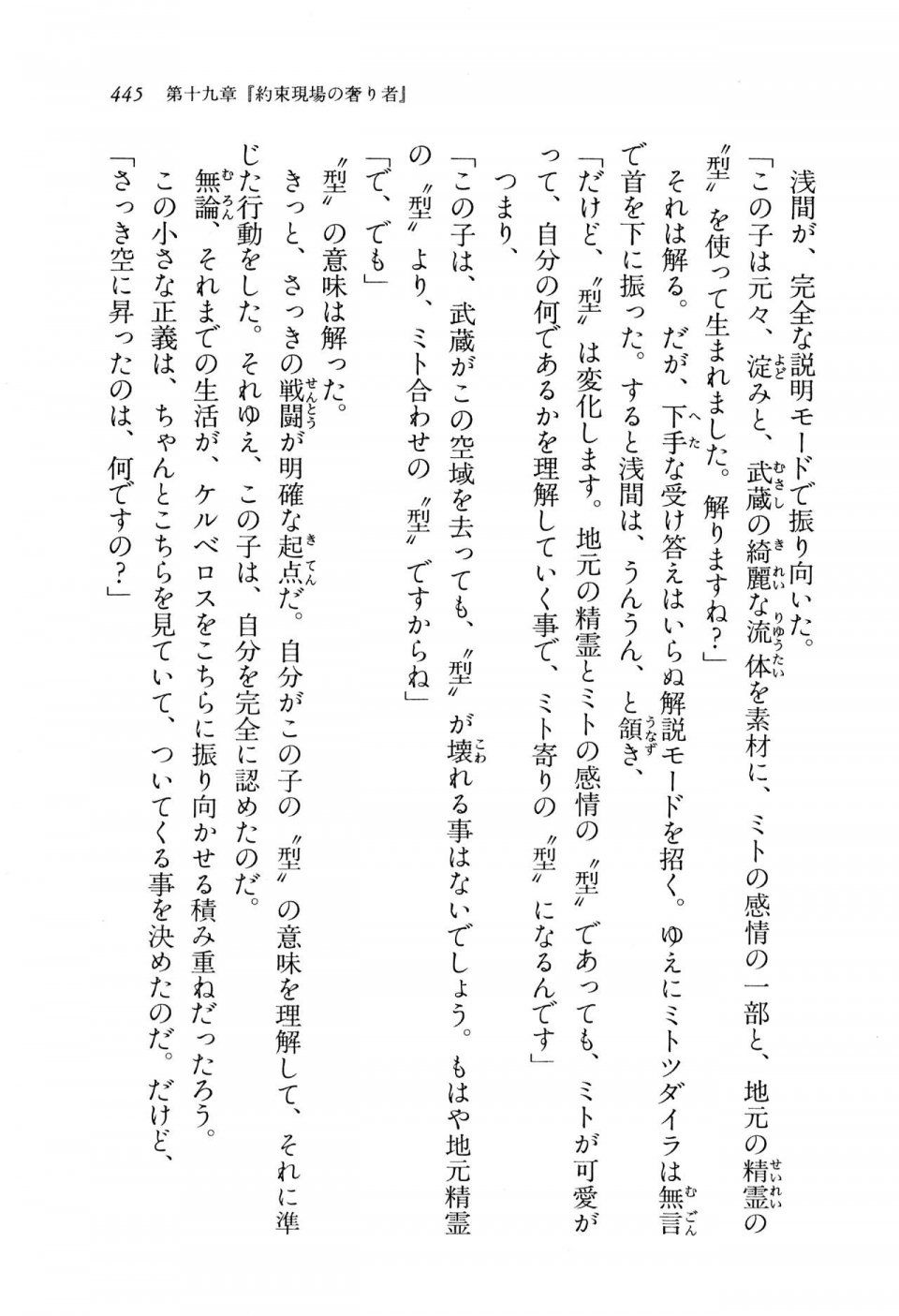 445　第十九章『約束現場の奢り者』

浅間が、完全な説明モードで振り向いた。

「この子は元々、淀みと、武蔵の綺麗な流体を素材に、ミトの感情の一部と、地元の精霊の〝型〟を使って生まれました。解りますね？」

それは解る。だが、下手な受け答えはいらぬ解説モードを招く。ゆえにミトツダイラは無言で首を下に振った。すると浅間は、うんうん、と頷き、

「だけど、〝型〟は変化します。地元の精霊とミトの感情の〝型〟であっても、ミトが可愛がって、自分の何であるかを理解していく事で、ミト寄りの〝型〟になるんです」

つまり、

「この子は、武蔵がこの空域を去っても、〝型〟が壊れる事はないでしょう。もはや地元精霊の〝型〟より、ミト合わせの〝型〟ですからね」

「で、でも」

〝型〟の意味は解った。

きっと、さっきの戦闘が明確な起点だ。自分がこの子の〝型〟の意味を理解して、それに準じた行動をした。それゆえ、この子は、自分を完全に認めたのだ。

無論、それまでの生活が、ケルベロスをこちらに振り向かせる積み重ねだったろう。

この小さな正義は、ちゃんとこちらを見ていて、ついてくる事を決めたのだ。だけど、

「さっき空に昇ったのは、何ですの？」